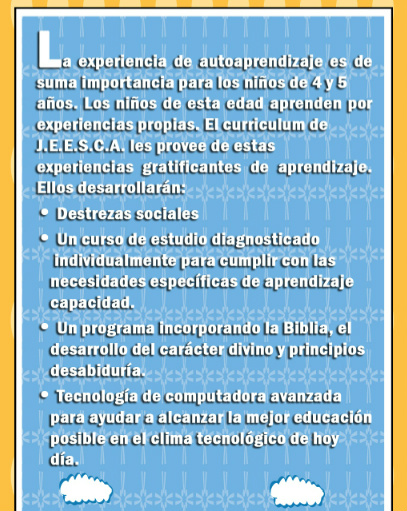 La experiencia de autoaprendizaje es de suma importancia para los niños de 4 y 5 años. Los niños de esta edad aprenden por experiencias propias. El curriculum de J.E.E.S.C.A. les provee de estas experiencias gratificantes de aprendizaje. Ellos desarrollarán:

• Destrezas sociales

• Un curso de estudio diagnosticado individualmente para cumplir con las necesidades específicas de aprendizaje capacidad.

• Un programa incorporando la Biblia, el desarrollo del carácter divino y principios desabiduría.

• Tecnología de computadora avanzada para ayudar a alcanzar la mejor educación posible en el clima tecnológico de hoy día.